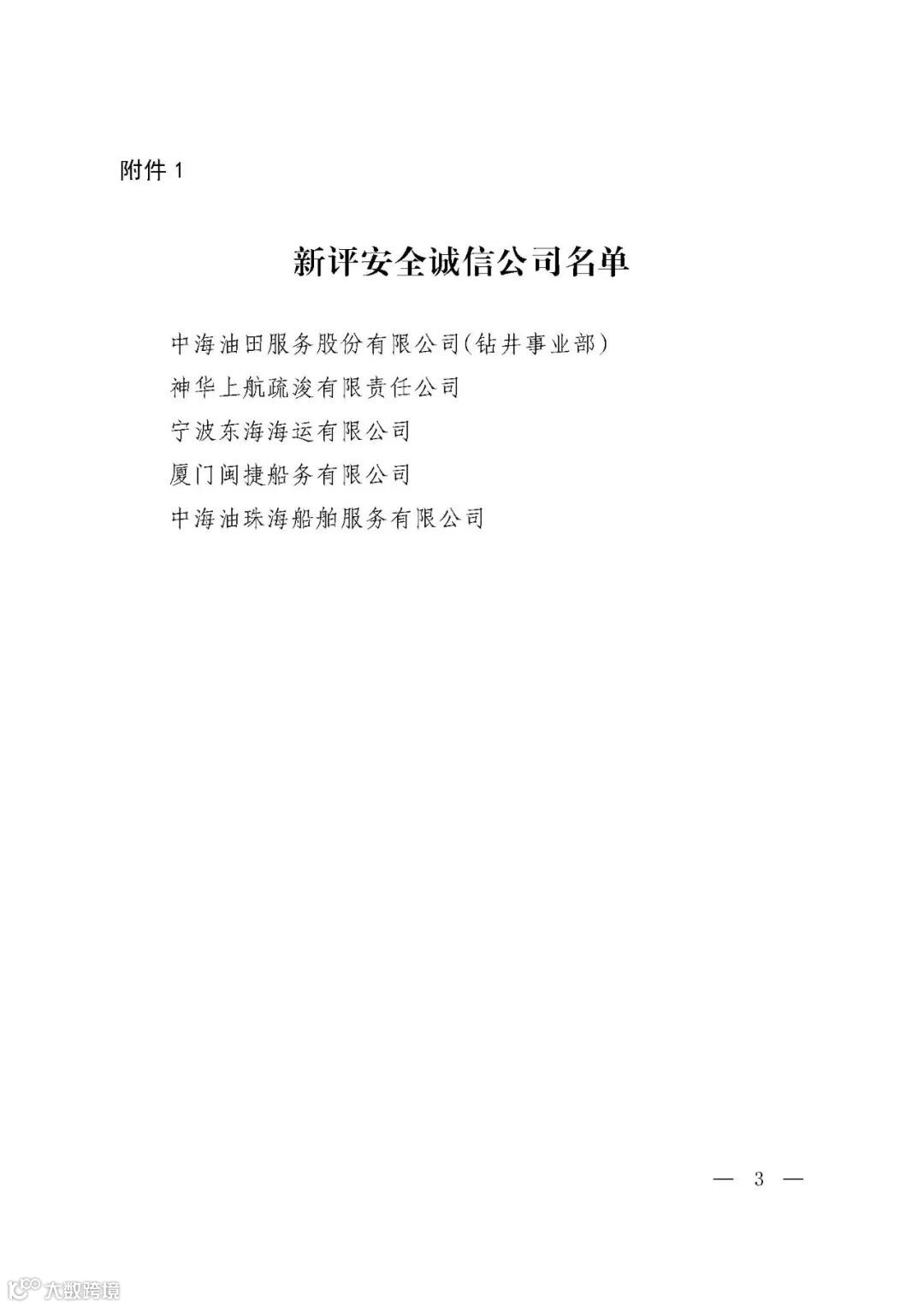 附件1

新评安全诚信公司名单

中海油田服务股份有限公司(钻井事业部)

神华上航疏浚有限责任公司

宁波东海海运有限公司

厦门闽捷船务有限公司

中海油珠海船舶服务有限公司

— 3 —

大数跨境